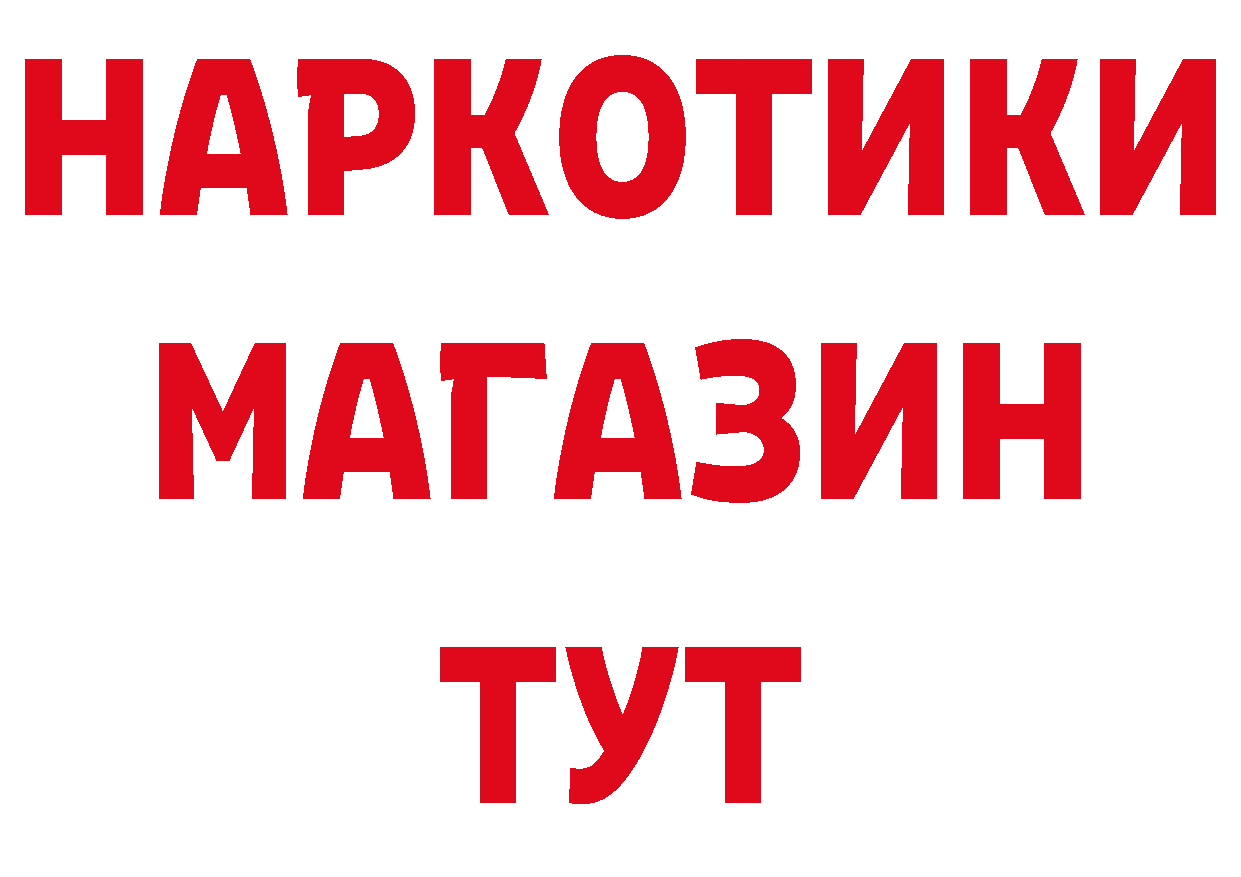 НАРКОТИКИ
МАГАЗИН
ТУТ